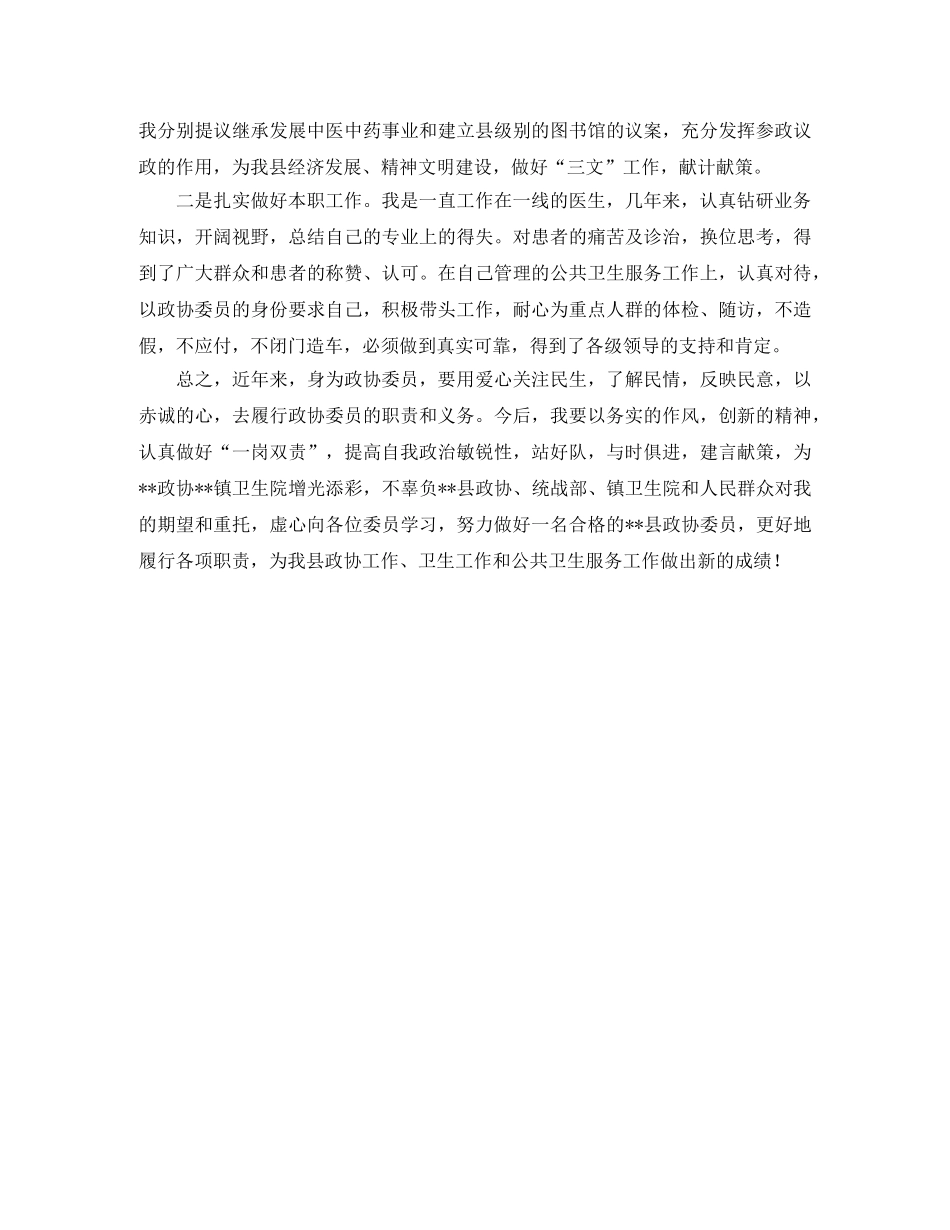 我分别提议继承发展中医中药事业和建立县级别的图书馆的议案，充分发挥参政议政的作用，为我县经济发展、精神文明建设，做好“三文”工作，献计献策。

二是扎实做好本职工作。我是一直工作在一线的医生，几年来，认真钻研业务知识，开阔视野，总结自己的专业上的得失。对患者的痛苦及诊治，换位思考，得到了广大群众和患者的称赞、认可。在自己管理的公共卫生服务工作上，认真对待，以政协委员的身份要求自己，积极带头工作，耐心为重点人群的体检、随访，不造假，不应付，不闭门造车，必须做到真实可靠，得到了各级领导的支持和肯定。

总之，近年来，身为政协委员，要用爱心关注民生，了解民情，反映民意，以赤诚的心，去履行政协委员的职责和义务。今后，我要以务实的作风，创新的精神，认真做好“一岗双责”，提高自我政治敏锐性，站好队，与时俱进，建言献策，为**政协**镇卫生院增光添彩，不辜负**县政协、统战部、镇卫生院和人民群众对我的期望和重托，虚心向各位委员学习，努力做好一名合格的**县政协委员，更好地履行各项职责，为我县政协工作、卫生工作和公共卫生服务工作做出新的成绩！